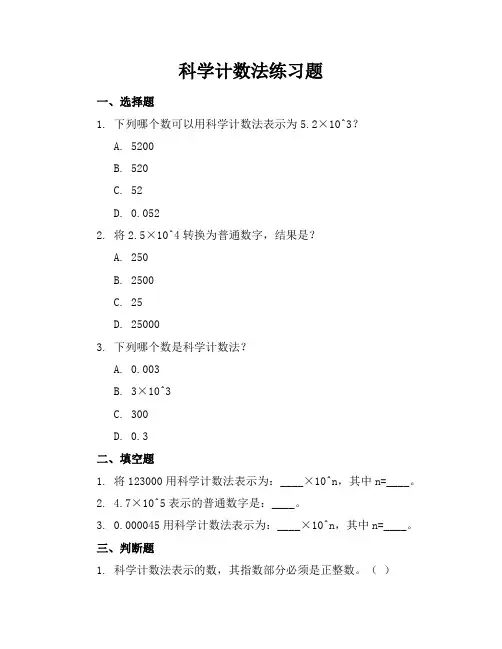 科学计数法练习题

一、选择题

1. 下列哪个数可以用科学计数法表示为 5.2×10^3？

A. 5200

B. 520

C. 52

D. 0.052

2. 将 2.5×10^4 转换为普通数字，结果是？

A. 250

B. 2500

C. 25

D. 25000

3. 下列哪个数是科学计数法？

A. 0.003

B. 3×10^3

C. 300

D. 0.3

二、填空题

1. 将 123000 用科学计数法表示为：____×10^n，其中 n=____。

2. 4.7×10^5 表示的普通数字是：____。

3. 0.000045 用科学计数法表示为：____×10^n，其中 n=____。

三、判断题

1. 科学计数法表示的数，其指数部分必须是正整数。（ ）